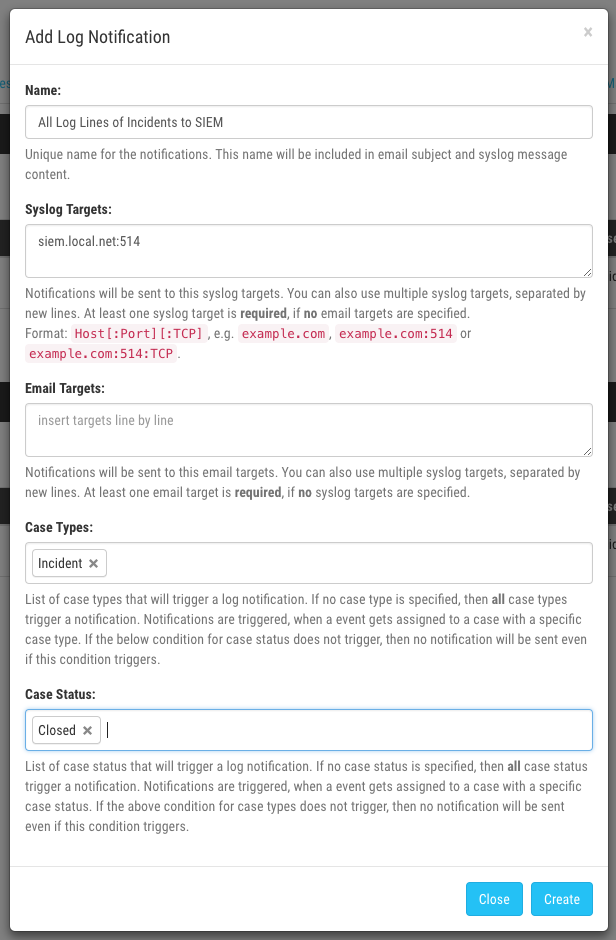 Add Log Notification
×

Name:

All Log Lines of Incidents to SIEM

Unique name for the notifications. This name will be included in email subject and syslog message content.

Syslog Targets:

siem.local.net:514

Notifications will be sent to this syslog targets. You can also use multiple syslog targets, separated by new lines. At least one syslog target is required, if no email targets are specified.
Format: Host[:Port][:TCP], e.g. example.com, example.com:514 or example.com:514:TCP.

Email Targets:

insert targets line by line

Notifications will be sent to this email targets. You can also use multiple syslog targets, separated by new lines. At least one email target is required, if no syslog targets are specified.

Case Types:

Incident ×

List of case types that will trigger a log notification. If no case type is specified, then all case types trigger a notification. Notifications are triggered, when a event gets assigned to a case with a specific case type. If the below condition for case status does not trigger, then no notification will be sent even if this condition triggers.

Case Status:

Closed ×

List of case status that will trigger a log notification. If no case status is specified, then all case status trigger a notification. Notifications are triggered, when a event gets assigned to a case with a specific case status. If the above condition for case types does not trigger, then no notification will be sent even if this condition triggers.

Close Create